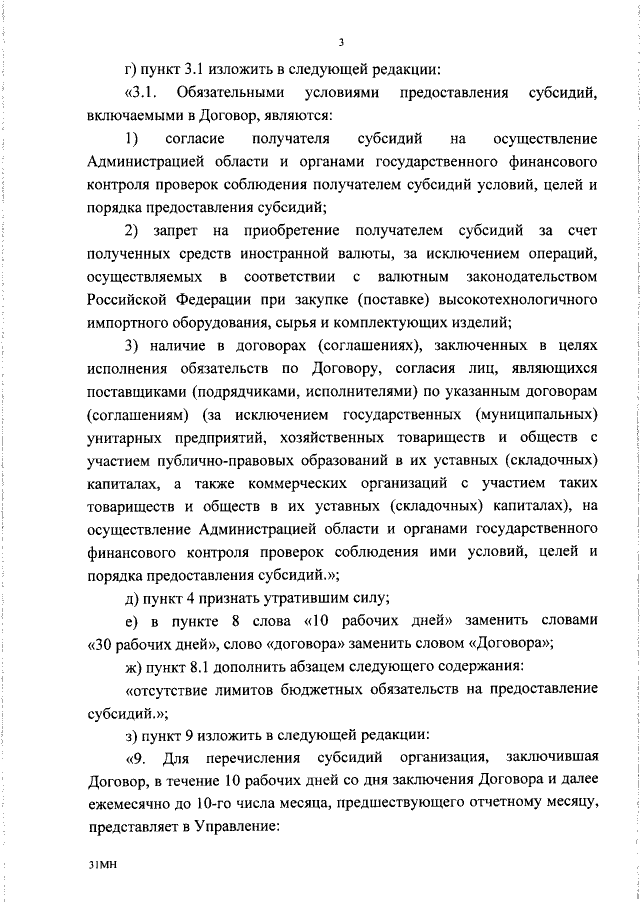 3

г) пункт 3.1 изложить в следующей редакции:

«3.1. Обязательными условиями предоставления субсидий, включаемыми в Договор, являются:

1) согласие получателя субсидий на осуществление Администрацией области и органами государственного финансового контроля проверок соблюдения получателем субсидий условий, целей и порядка предоставления субсидий;

2) запрет на приобретение получателем субсидий за счет полученных средств иностранной валюты, за исключением операций, осуществляемых в соответствии с валютным законодательством Российской Федерации при закупке (поставке) высокотехнологичного импортного оборудования, сырья и комплектующих изделий;

3) наличие в договорах (соглашениях), заключенных в целях исполнения обязательств по Договору, согласия лиц, являющихся поставщиками (подрядчиками, исполнителями) по указанным договорам (соглашениям) (за исключением государственных (муниципальных) унитарных предприятий, хозяйственных товариществ и обществ с участием публично-правовых образований в их уставных (складочных) капиталах, а также коммерческих организаций с участием таких товариществ и обществ в их уставных (складочных) капиталах), на осуществление Администрацией области и органами государственного финансового контроля проверок соблюдения ими условий, целей и порядка предоставления субсидий.»;

д) пункт 4 признать утратившим силу;

е) в пункте 8 слова «10 рабочих дней» заменить словами «30 рабочих дней», слово «договора» заменить словом «Договора»;

ж) пункт 8.1 дополнить абзацем следующего содержания:

«отсутствие лимитов бюджетных обязательств на предоставление субсидий.»;

з) пункт 9 изложить в следующей редакции:

«9. Для перечисления субсидий организация, заключившая Договор, в течение 10 рабочих дней со дня заключения Договора и далее ежемесячно до 10-го числа месяца, предшествующего отчетному месяцу, представляет в Управление:

31МН